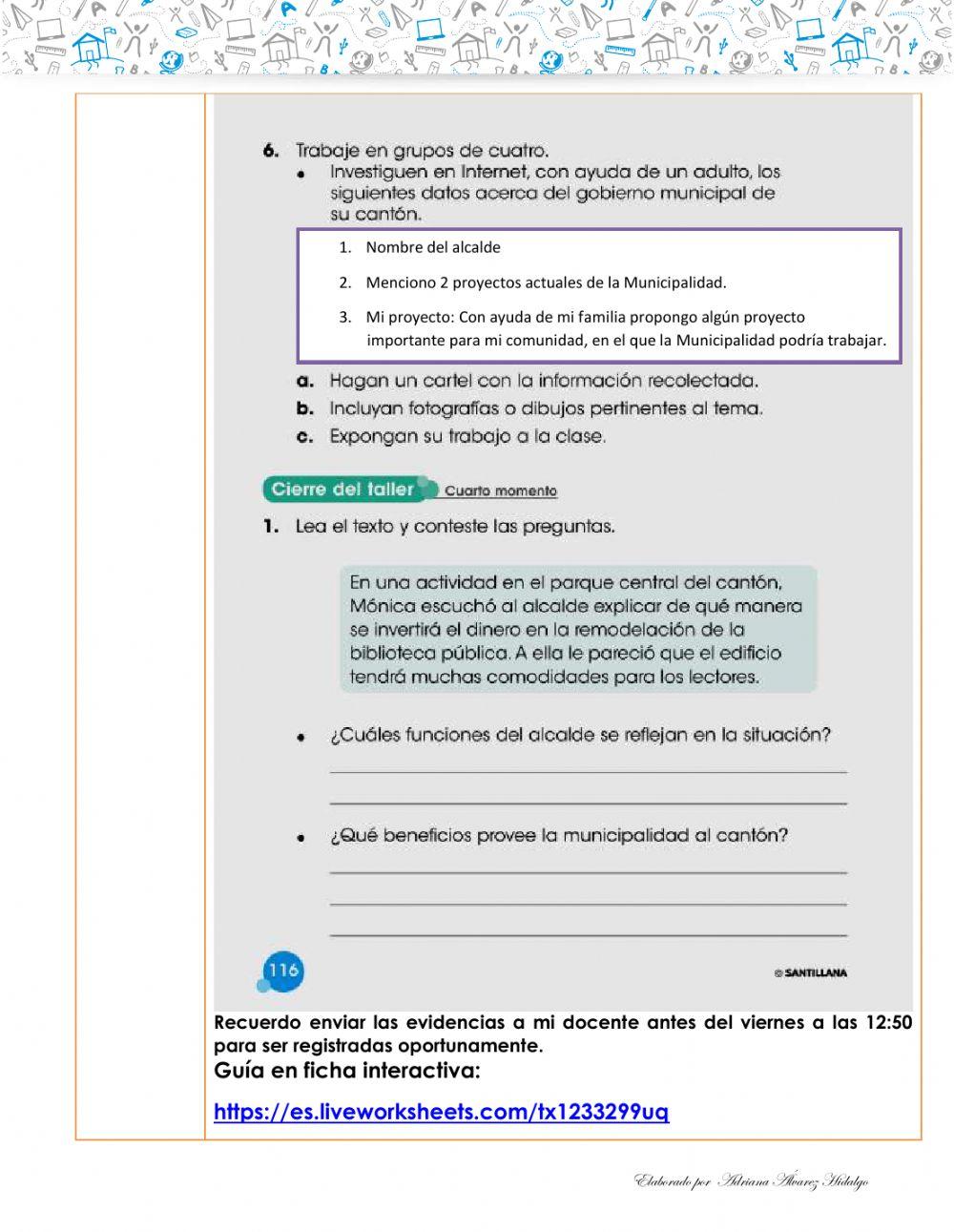 6. Trabaje en grupos de cuatro.

• Investiguen en Internet, con ayuda de un adulto, los siguientes datos acerca del gobierno municipal de su cantón.

1. Nombre del alcalde

2. Menciono 2 proyectos actuales de la Municipalidad.

3. Mi proyecto: Con ayuda de mi familia propongo algún proyecto importante para mi comunidad, en el que la Municipalidad podría trabajar.

a. Hagan un cartel con la información recolectada.

b. Incluyan fotografías o dibujos pertinentes al tema.

c. Expongan su trabajo a la clase.

Cierre del taller Cuarto momento

1. Lea el texto y conteste las preguntas.

En una actividad en el parque central del cantón, Mónica escuchó al alcalde explicar de qué manera se invertirá el dinero en la remodelación de la biblioteca pública. A ella le pareció que el edificio tendrá muchas comodidades para los lectores.

• ¿Cuáles funciones del alcalde se reflejan en la situación?

• ¿Qué beneficios provee la municipalidad al cantón?

116

© SANTILLANA

Recuerdo enviar las evidencias a mi docente antes del viernes a las 12:50 para ser registradas oportunamente.

Guía en ficha interactiva:

https://es.liveworksheets.com/tx1233299uq

Elaborado por Adriana Álvarez Hidalgo